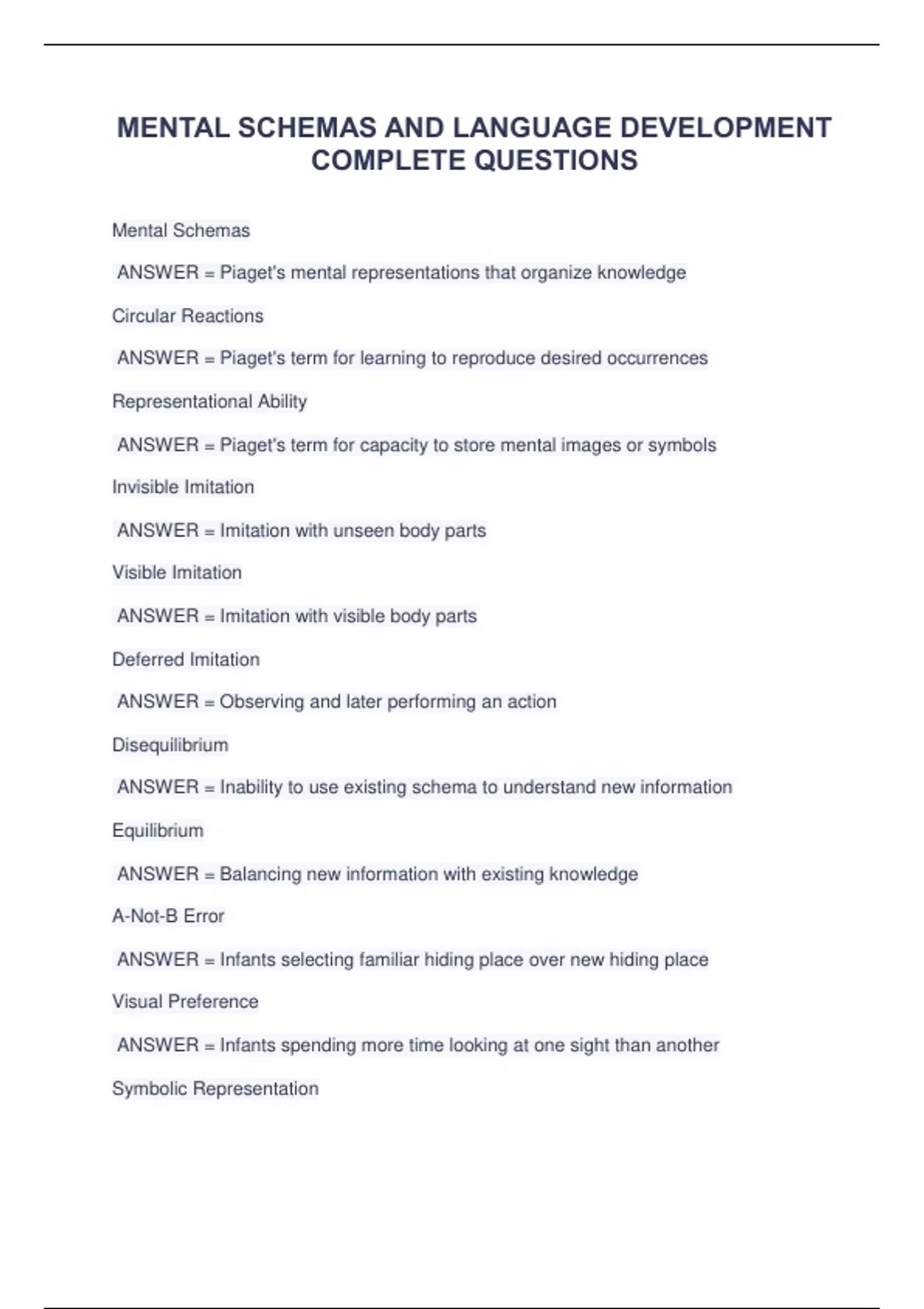 MENTAL SCHEMAS AND LANGUAGE DEVELOPMENT COMPLETE QUESTIONS

Mental Schemas

ANSWER = Piaget's mental representations that organize knowledge

Circular Reactions

ANSWER = Piaget's term for learning to reproduce desired occurrences

Representational Ability

ANSWER = Piaget's term for capacity to store mental images or symbols

Invisible Imitation

ANSWER = Imitation with unseen body parts

Visible Imitation

ANSWER = Imitation with visible body parts

Deferred Imitation

ANSWER = Observing and later performing an action

Disequilibrium

ANSWER = Inability to use existing schema to understand new information

Equilibrium

ANSWER = Balancing new information with existing knowledge

A-Not-B Error

ANSWER = Infants selecting familiar hiding place over new hiding place

Visual Preference

ANSWER = Infants spending more time looking at one sight than another

Symbolic Representation